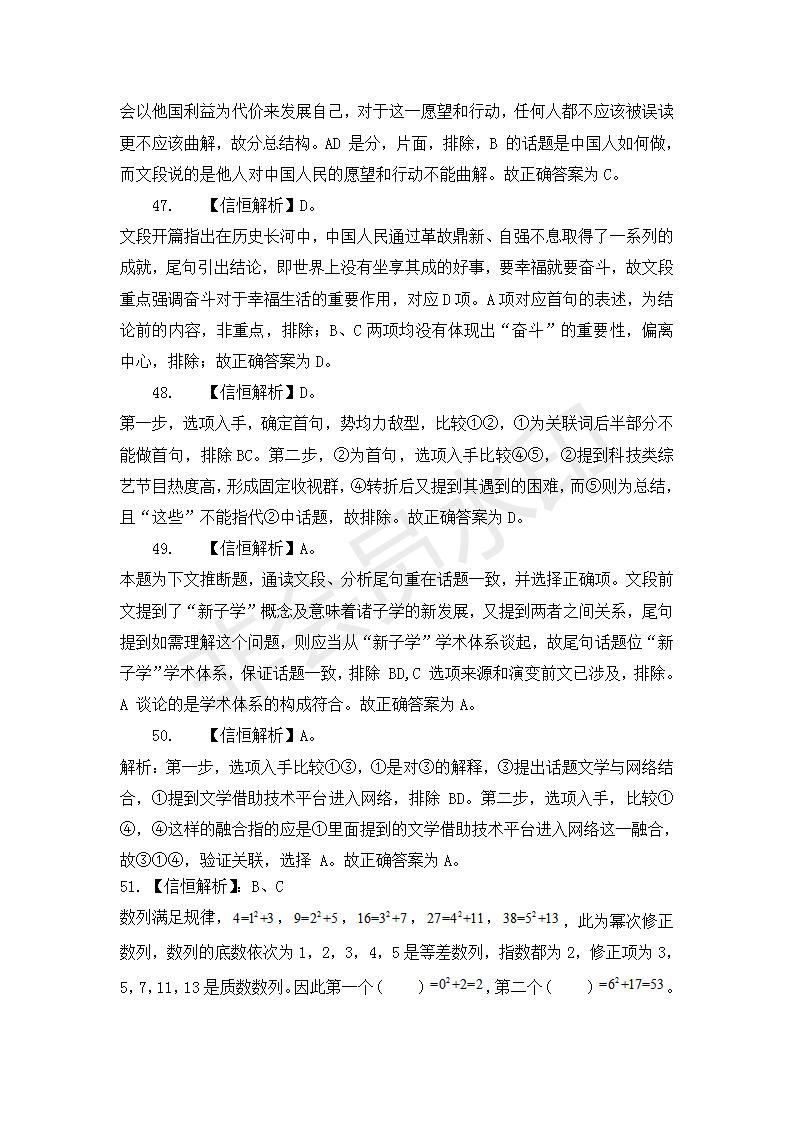 会以他国利益为代价来发展自己，对于这一愿望和行动，任何人都不应该被误读更不应该曲解，故分总结构。AD 是分，片面，排除，B 的话题是中国人如何做，而文段说的是他人对中国人民的愿望和行动不能曲解。故正确答案为 C。

47.　【信恒解析】D。

文段开篇指出在历史长河中，中国人民通过革故鼎新、自强不息取得了一系列的成就，尾句引出结论，即世界上没有坐享其成的好事，要幸福就要奋斗，故文段重点强调奋斗对于幸福生活的重要作用，对应 D 项。A 项对应首句的表述，为结论前的内容，非重点，排除；B、C 两项均没有体现出“奋斗”的重要性，偏离中心，排除；故正确答案为 D。

48.　【信恒解析】D。

第一步，选项入手，确定首句，势均力敌型，比较①②，①为关联词后半部分不能做首句，排除 BC。第二步，②为首句，选项入手比较④⑤，②提到科技类综艺节目热度高，形成固定收视群，④转折后又提到其遇到的困难，而⑤则为总结，且“这些”不能指代②中话题，故排除。故正确答案为 D。

49.　【信恒解析】A。

本题为下文推断题，通读文段、分析尾句重在话题一致，并选择正确项。文段前文提到了“新子学”概念及意味着诸子学的新发展，又提到两者之间关系，尾句提到如需理解这个问题，则应当从“新子学”学术体系谈起，故尾句话题位“新子学”学术体系，保证话题一致，排除 BD，C 选项来源和演变前文已涉及，排除。A 谈论的是学术体系的构成符合。故正确答案为 A。

50.　【信恒解析】A。

解析：第一步，选项入手比较①③，①是对③的解释，③提出话题文学与网络结合，①提到文学借助技术平台进入网络，排除 BD。第二步，选项入手，比较①④，④这样的融合指的应是①里面提到的文学借助技术平台进入网络这一融合，故③①④，验证关联，选择 A。故正确答案为 A。

51. 【信恒解析】：B、C

数列满足规律，$4=1^2+3$，$9=2^2+5$，$16=3^2+7$，$27=4^2+11$，$38=5^2+13$，此为幂次修正数列，数列的底数依次为 1，2，3，4，5 是等差数列，指数都为 2，修正项为 3，5，7，11，13 是质数数列。因此第一个（　）$=0^2+2=2$，第二个（　）$=6^2+17=53$。